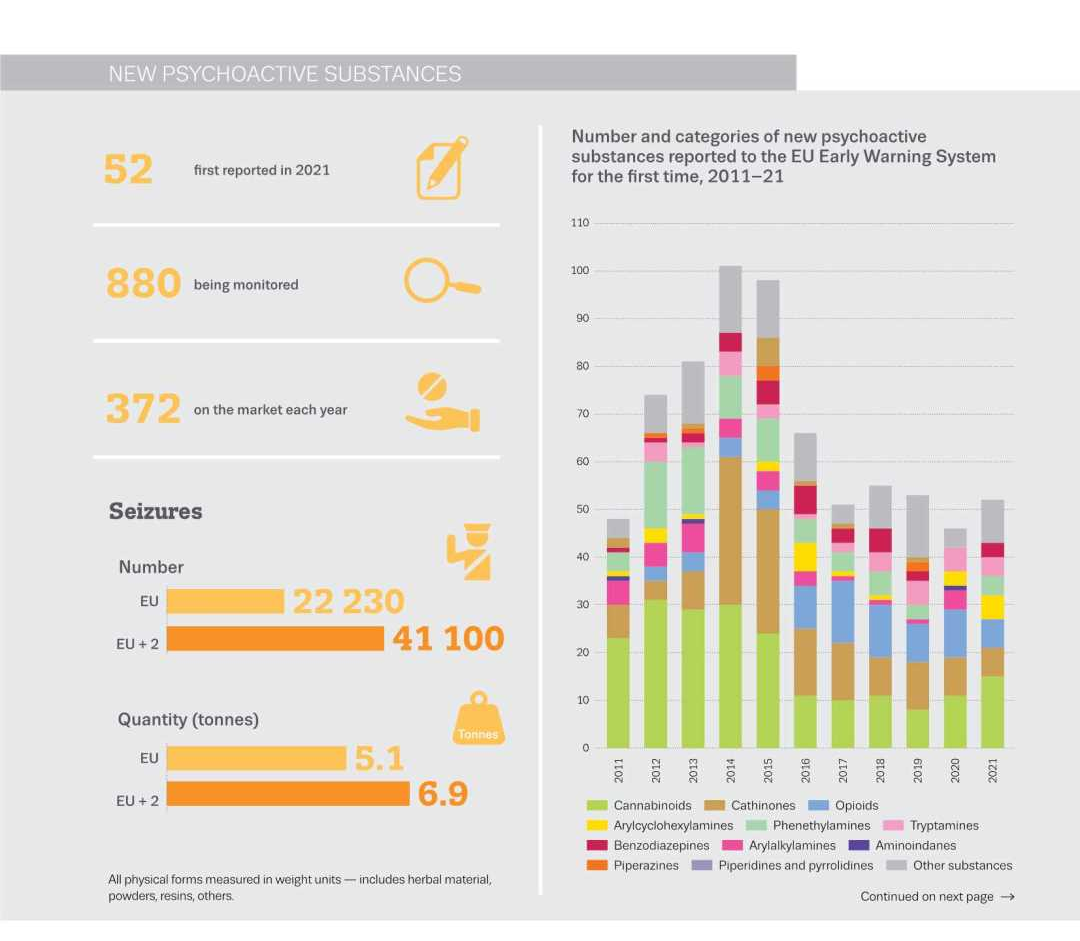 NEW PSYCHOACTIVE SUBSTANCES

52 first reported in 2021

880 being monitored

372 on the market each year

Seizures

Number

EU 22 230

EU + 2 41 100

Quantity (tonnes)

Tonnes

EU 5.1

EU + 2 6.9

All physical forms measured in weight units — includes herbal material, powders, resins, others.

Number and categories of new psychoactive substances reported to the EU Early Warning System for the first time, 2011–21

110
100
90
80
70
60
50
40
30
20
10
0

2011 2012 2013 2014 2015 2016 2017 2018 2019 2020 2021

Cannabinoids
Cathinones
Opioids
Arylcyclohexylamines
Phenethylamines
Tryptamines
Benzodiazepines
Arylalkylamines
Aminoindanes
Piperazines
Piperidines and pyrrolidines
Other substances

Continued on next page →